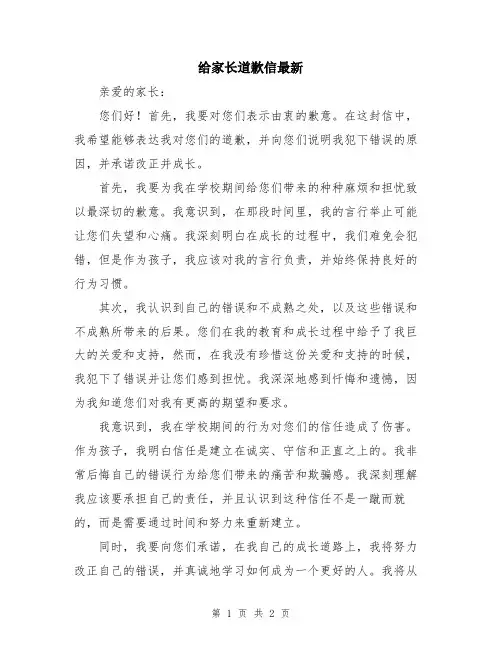 给家长道歉信最新

亲爱的家长：

您们好！首先，我要对您们表示由衷的歉意。在这封信中，我希望能够表达我对您们的道歉，并向您们说明我犯下错误的原因，并承诺改正并成长。

首先，我要为我在学校期间给您们带来的种种麻烦和担忧致以最深切的歉意。我意识到，在那段时间里，我的言行举止可能让您们失望和心痛。我深刻明白在成长的过程中，我们难免会犯错，但是作为孩子，我应该对我的言行负责，并始终保持良好的行为习惯。

其次，我认识到自己的错误和不成熟之处，以及这些错误和不成熟所带来的后果。您们在我的教育和成长过程中给予了我巨大的关爱和支持，然而，在我没有珍惜这份关爱和支持的时候，我犯下了错误并让您们感到担忧。我深深地感到忏悔和遗憾，因为我知道您们对我有更高的期望和要求。

我意识到，我在学校期间的行为对您们的信任造成了伤害。作为孩子，我明白信任是建立在诚实、守信和正直之上的。我非常后悔自己的错误行为给您们带来的痛苦和欺骗感。我深刻理解我应该要承担自己的责任，并且认识到这种信任不是一蹴而就的，而是需要通过时间和努力来重新建立。

同时，我要向您们承诺，在我自己的成长道路上，我将努力改正自己的错误，并真诚地学习如何成为一个更好的人。我将从

第 1 页 共 2 页